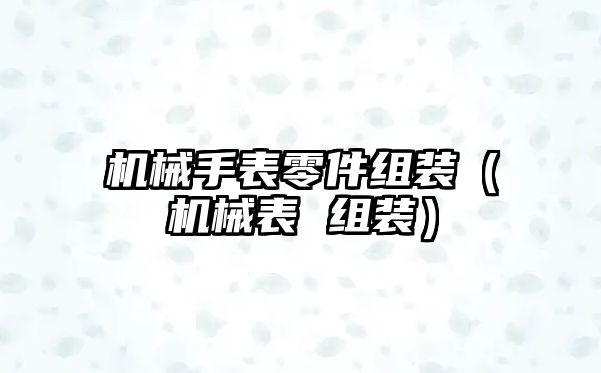 机械手表零件组装（机械表 组装）